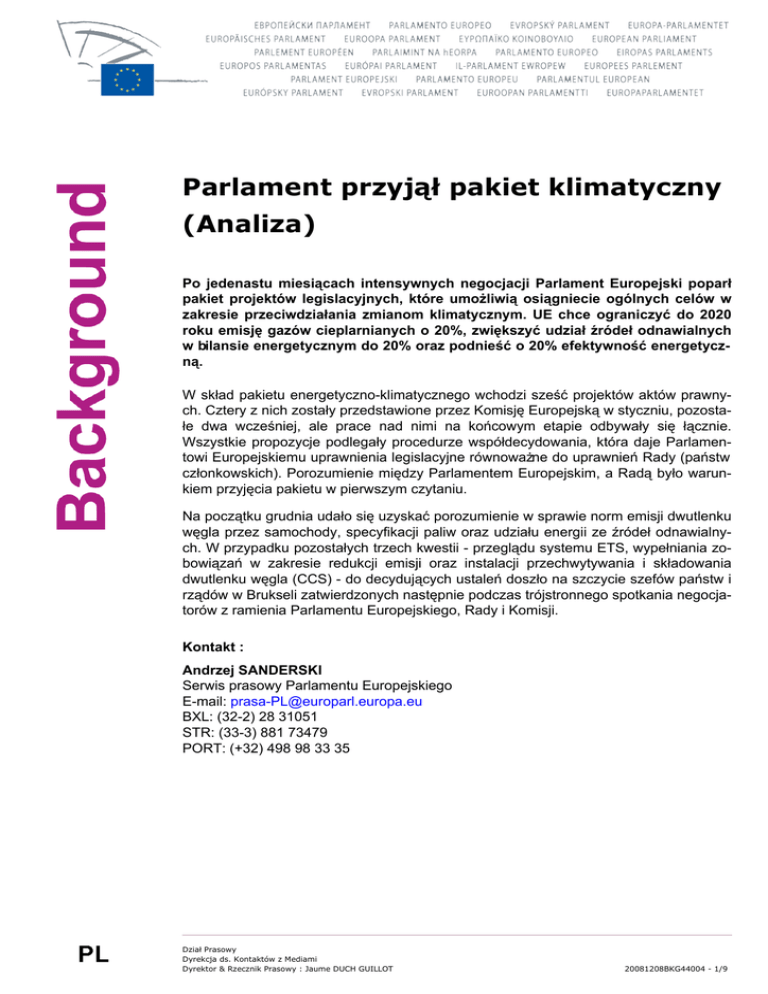 ЕВРОПЕЙСКИ ПАРЛАМЕНТ PARLAMENTO EUROPEO EVROPSKÝ PARLAMENT EUROPA-PARLAMENTET
EUROPÄISCHES PARLAMENT EUROOPA PARLAMENT ΕΥΡΩΠΑΪΚΟ ΚΟΙΝΟΒΟΥΛΙΟ EUROPEAN PARLIAMENT
PARLEMENT EUROPÉEN PARLAIMINT NA hEORPA PARLAMENTO EUROPEO EIROPAS PARLAMENTS
EUROPOS PARLAMENTAS EURÓPAI PARLAMENT IL-PARLAMENT EWROPEW EUROPEES PARLEMENT
PARLAMENT EUROPEJSKI PARLAMENTO EUROPEU PARLAMENTUL EUROPEAN
EURÓPSKY PARLAMENT EVROPSKI PARLAMENT EUROOPAN PARLAMENTTI EUROPAPARLAMENTET

Background

Parlament przyjął pakiet klimatyczny (Analiza)

Po jedenastu miesiącach intensywnych negocjacji Parlament Europejski poparł pakiet projektów legislacyjnych, które umożliwią osiągniecie ogólnych celów w zakresie przeciwdziałania zmianom klimatycznym. UE chce ograniczyć do 2020 roku emisję gazów cieplarnianych o 20%, zwiększyć udział źródeł odnawialnych w bilansie energetycznym do 20% oraz podnieść o 20% efektywność energetyczną.

W skład pakietu energetyczno-klimatycznego wchodzi sześć projektów aktów prawnych. Cztery z nich zostały przedstawione przez Komisję Europejską w styczniu, pozostałe dwa wcześniej, ale prace nad nimi na końcowym etapie odbywały się łącznie. Wszystkie propozycje podlegały procedurze współdecydowania, która daje Parlamentowi Europejskiemu uprawnienia legislacyjne równoważne do uprawnień Rady (państw członkowskich). Porozumienie między Parlamentem Europejskim, a Radą było warunkiem przyjęcia pakietu w pierwszym czytaniu.

Na początku grudnia udało się uzyskać porozumienie w sprawie norm emisji dwutlenku węgla przez samochody, specyfikacji paliw oraz udziału energii ze źródeł odnawialnych. W przypadku pozostałych trzech kwestii - przeglądu systemu ETS, wypełniania zobowiązań w zakresie redukcji emisji oraz instalacji przechwytywania i składowania dwutlenku węgla (CCS) - do decydujących ustaleń doszło na szczycie szefów państw i rządów w Brukseli zatwierdzonych następnie podczas trójstronnego spotkania negocjatorów z ramienia Parlamentu Europejskiego, Rady i Komisji.

Kontakt :

Andrzej SANDERSKI
Serwis prasowy Parlamentu Europejskiego
E-mail: prasa-PL@europarl.europa.eu
BXL: (32-2) 28 31051
STR: (33-3) 881 73479
PORT: (+32) 498 98 33 35

PL

Dział Prasowy
Dyrekcja ds. Kontaktów z Mediami
Dyrektor & Rzecznik Prasowy : Jaume DUCH GUILLOT

20081208BKG44004 - 1/9